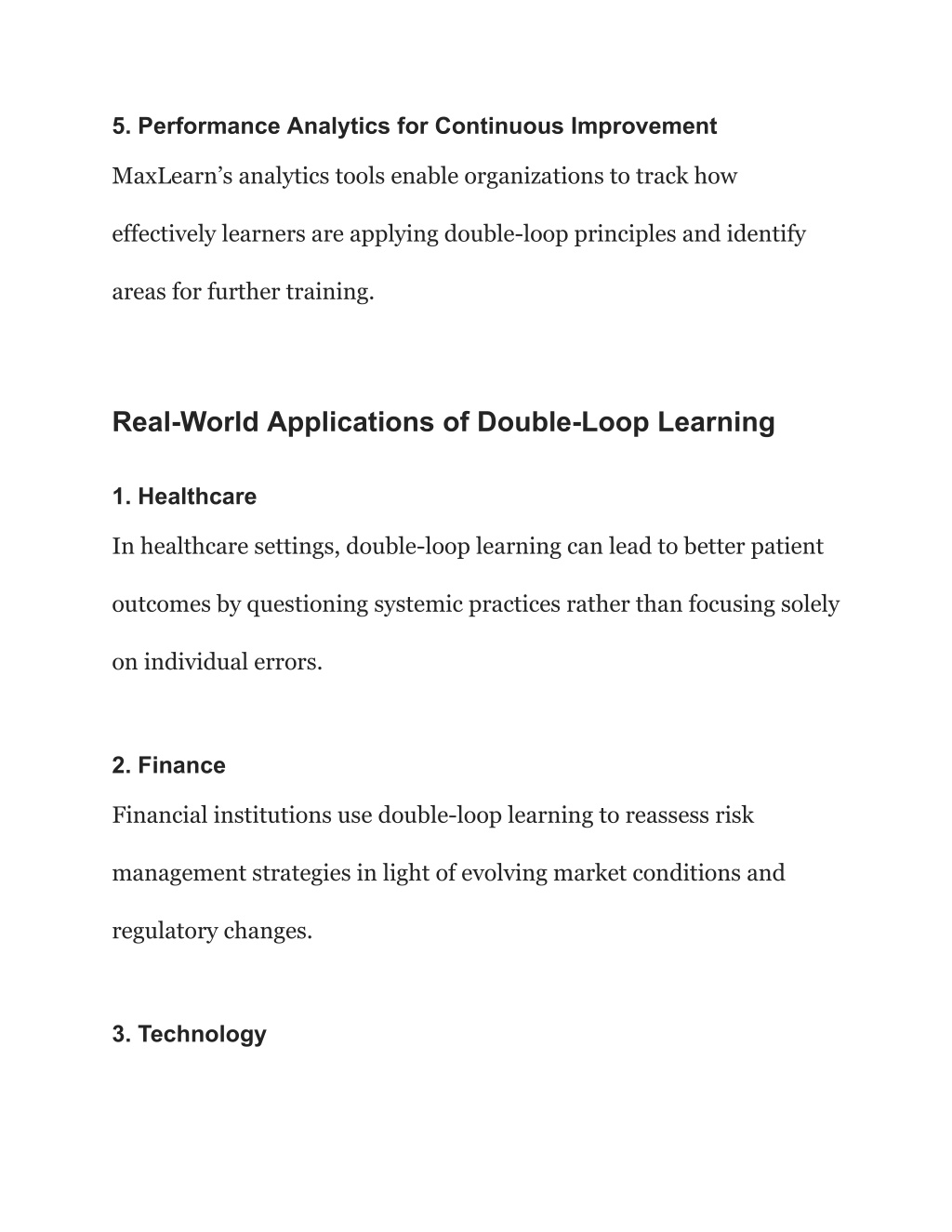 5. Performance Analytics for Continuous Improvement

MaxLearn’s analytics tools enable organizations to track how effectively learners are applying double-loop principles and identify areas for further training.

Real-World Applications of Double-Loop Learning

1. Healthcare

In healthcare settings, double-loop learning can lead to better patient outcomes by questioning systemic practices rather than focusing solely on individual errors.

2. Finance

Financial institutions use double-loop learning to reassess risk management strategies in light of evolving market conditions and regulatory changes.

3. Technology